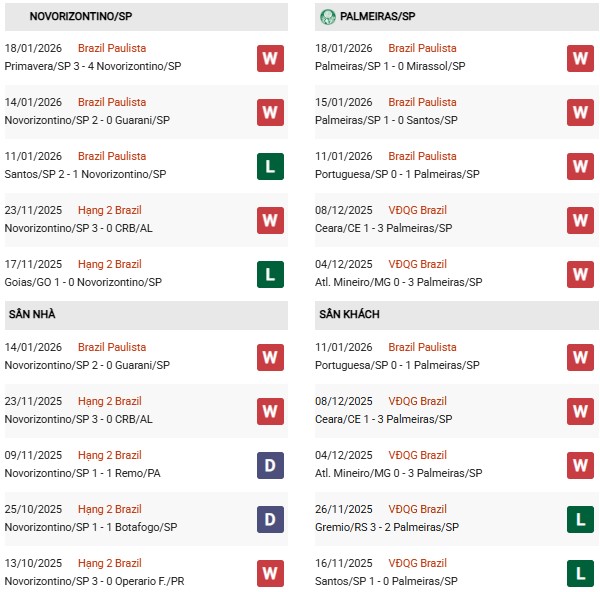 NOVORIZONTINO/SP

18/01/2026 Brazil Paulista
Primavera/SP 3 - 4 Novorizontino/SP
W

14/01/2026 Brazil Paulista
Novorizontino/SP 2 - 0 Guarani/SP
W

11/01/2026 Brazil Paulista
Santos/SP 2 - 1 Novorizontino/SP
L

23/11/2025 Hạng 2 Brazil
Novorizontino/SP 3 - 0 CRB/AL
W

17/11/2025 Hạng 2 Brazil
Goias/GO 1 - 0 Novorizontino/SP
L

SÂN NHÀ

14/01/2026 Brazil Paulista
Novorizontino/SP 2 - 0 Guarani/SP
W

23/11/2025 Hạng 2 Brazil
Novorizontino/SP 3 - 0 CRB/AL
W

09/11/2025 Hạng 2 Brazil
Novorizontino/SP 1 - 1 Remo/PA
D

25/10/2025 Hạng 2 Brazil
Novorizontino/SP 1 - 1 Botafogo/SP
D

13/10/2025 Hạng 2 Brazil
Novorizontino/SP 3 - 0 Operario F./PR
W

PALMEIRAS/SP

18/01/2026 Brazil Paulista
Palmeiras/SP 1 - 0 Mirassol/SP
W

15/01/2026 Brazil Paulista
Palmeiras/SP 1 - 0 Santos/SP
W

11/01/2026 Brazil Paulista
Portuguesa/SP 0 - 1 Palmeiras/SP
W

08/12/2025 VĐQG Brazil
Ceara/CE 1 - 3 Palmeiras/SP
W

04/12/2025 VĐQG Brazil
Atl. Mineiro/MG 0 - 3 Palmeiras/SP
W

SÂN KHÁCH

11/01/2026 Brazil Paulista
Portuguesa/SP 0 - 1 Palmeiras/SP
W

08/12/2025 VĐQG Brazil
Ceara/CE 1 - 3 Palmeiras/SP
W

04/12/2025 VĐQG Brazil
Atl. Mineiro/MG 0 - 3 Palmeiras/SP
W

26/11/2025 VĐQG Brazil
Gremio/RS 3 - 2 Palmeiras/SP
L

16/11/2025 VĐQG Brazil
Santos/SP 1 - 0 Palmeiras/SP
L